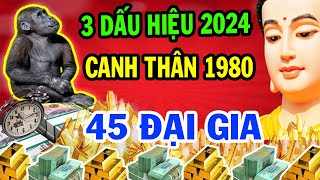 3 DẤU HIỆU 2024
CANH THÂN 1980

45 ĐẠI GIA